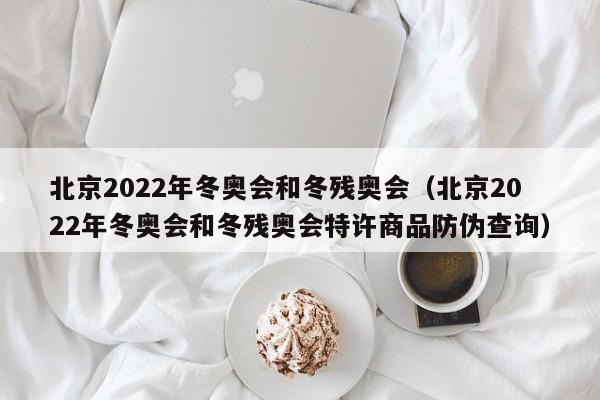 北京2022年冬奥会和冬残奥会（北京2022年冬奥会和冬残奥会特许商品防伪查询）